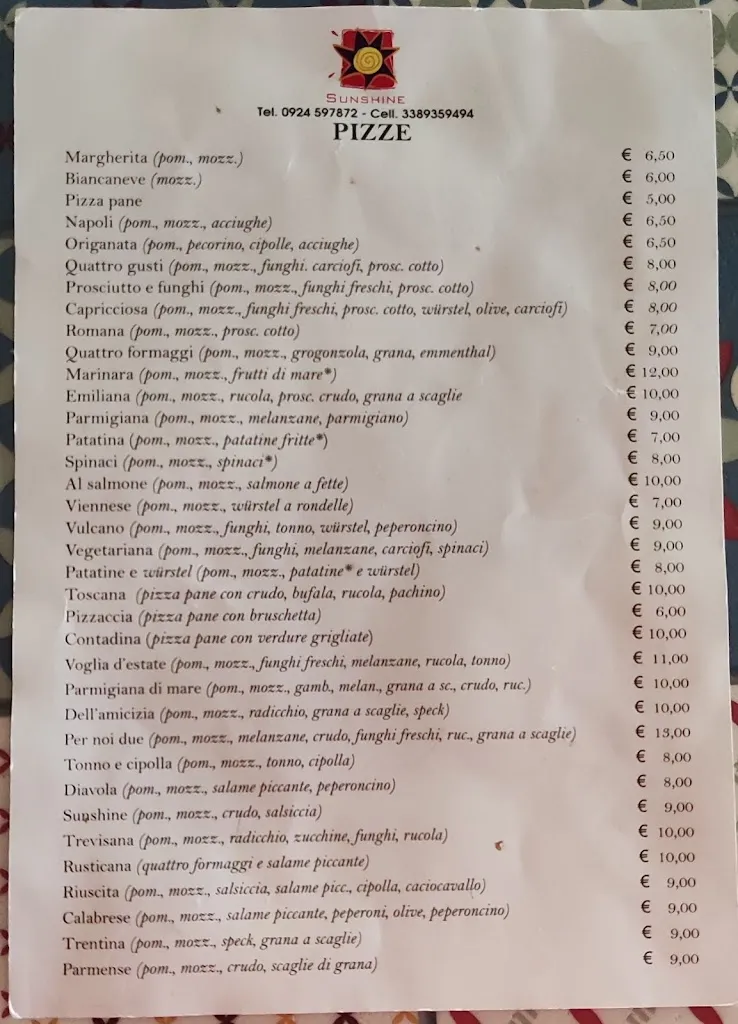 SUNSHINE
Tel. 0924 597872 - Cell. 3389359494
PIZZE

| | |
|---|---|
| Margherita (pom., mozz.) | € 6,50 |
| Biancaneve (mozz.) | € 6,00 |
| Pizza pane | € 5,00 |
| Napoli (pom., mozz., acciughe) | € 6,50 |
| Origanata (pom., pecorino, cipolle, acciughe) | € 6,50 |
| Quattro gusti (pom., mozz., funghi. carciofi, prosc. cotto) | € 8,00 |
| Prosciutto e funghi (pom., mozz., funghi freschi, prosc. cotto) | € 8,00 |
| Capricciosa (pom., mozz., funghi freschi, prosc. cotto, würstel, olive, carciofi) | € 8,00 |
| Romana (pom., mozz., prosc. cotto) | € 7,00 |
| Quattro formaggi (pom., mozz., grogonzola, grana, emmenthal) | € 9,00 |
| Marinara (pom., mozz., frutti di mare*) | € 12,00 |
| Emiliana (pom., mozz., rucola, prosc. crudo, grana a scaglie | € 10,00 |
| Parmigiana (pom., mozz., melanzane, parmigiano) | € 9,00 |
| Patatina (pom., mozz., patatine fritte*) | € 7,00 |
| Spinaci (pom., mozz., spinaci*) | € 8,00 |
| Al salmone (pom., mozz., salmone a fette) | € 10,00 |
| Viennese (pom., mozz., würstel a rondelle) | € 7,00 |
| Vulcano (pom., mozz., funghi, tonno, würstel, peperoncino) | € 9,00 |
| Vegetariana (pom., mozz., funghi, melanzane, carciofi, spinaci) | € 9,00 |
| Patatine e würstel (pom., mozz., patatine* e würstel) | € 8,00 |
| Toscana (pizza pane con crudo, bufala, rucola, pachino) | € 10,00 |
| Pizzaccia (pizza pane con bruschetta) | € 6,00 |
| Contadina (pizza pane con verdure grigliate) | € 10,00 |
| Voglia d'estate (pom., mozz., funghi freschi, melanzane, rucola, tonno) | € 11,00 |
| Parmigiana di mare (pom., mozz., gamb., melan., grana a sc., crudo, ruc.) | € 10,00 |
| Dell'amicizia (pom., mozz., radicchio, grana a scaglie, speck) | € 10,00 |
| Per noi due (pom., mozz., melanzane, crudo, funghi freschi, ruc., grana a scaglie) | € 13,00 |
| Tonno e cipolla (pom., mozz., tonno, cipolla) | € 8,00 |
| Diavola (pom., mozz., salame piccante, peperoncino) | € 8,00 |
| Sunshine (pom., mozz., crudo, salsiccia) | € 9,00 |
| Trevisana (pom., mozz., radicchio, zucchine, funghi, rucola) | € 10,00 |
| Rusticana (quattro formaggi e salame piccante) | € 10,00 |
| Riuscita (pom., mozz., salsiccia, salame picc., cipolla, caciocavallo) | € 9,00 |
| Calabrese (pom., mozz., salame piccante, peperoni, olive, peperoncino) | € 9,00 |
| Trentina (pom., mozz., speck, grana a scaglie) | € 9,00 |
| Parmense (pom., mozz., crudo, scaglie di grana) | € 9,00 |